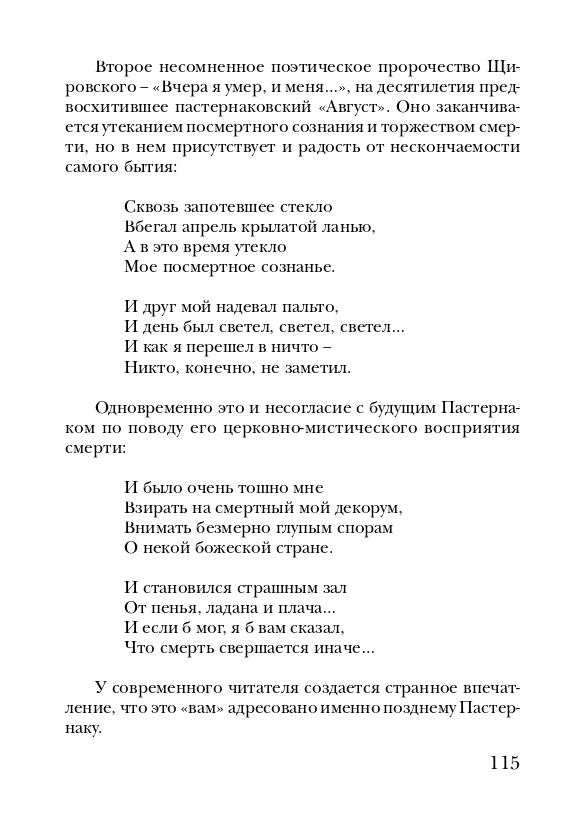 Второе несомненное поэтическое пророчество Щировского – «Вчера я умер, и меня...», на десятилетия предвосхитившее пастернаковский «Август». Оно заканчивается утеканием посмертного сознания и торжеством смерти, но в нем присутствует и радость от нескончаемости самого бытия:

Сквозь запотевшее стекло
Вбегал апрель крылатой ланью,
А в это время утекло
Мое посмертное сознанье.

И друг мой надевал пальто,
И день был светел, светел, светел...
И как я перешел в ничто –
Никто, конечно, не заметил.

Одновременно это и несогласие с будущим Пастернаком по поводу его церковно-мистического восприятия смерти:

И было очень тошно мне
Взирать на смертный мой декорум,
Внимать безмерно глупым спорам
О некой божеской стране.

И становился страшным зал
От пенья, ладана и плача...
И если б мог, я б вам сказал,
Что смерть свершается иначе...

У современного читателя создается странное впечатление, что это «вам» адресовано именно позднему Пастернаку.

115